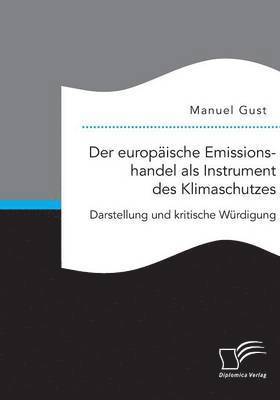 Manuel Gust

Der europäische Emissionshandel als Instrument des Klimaschutzes

Darstellung und kritische Würdigung

Diplomica Verlag